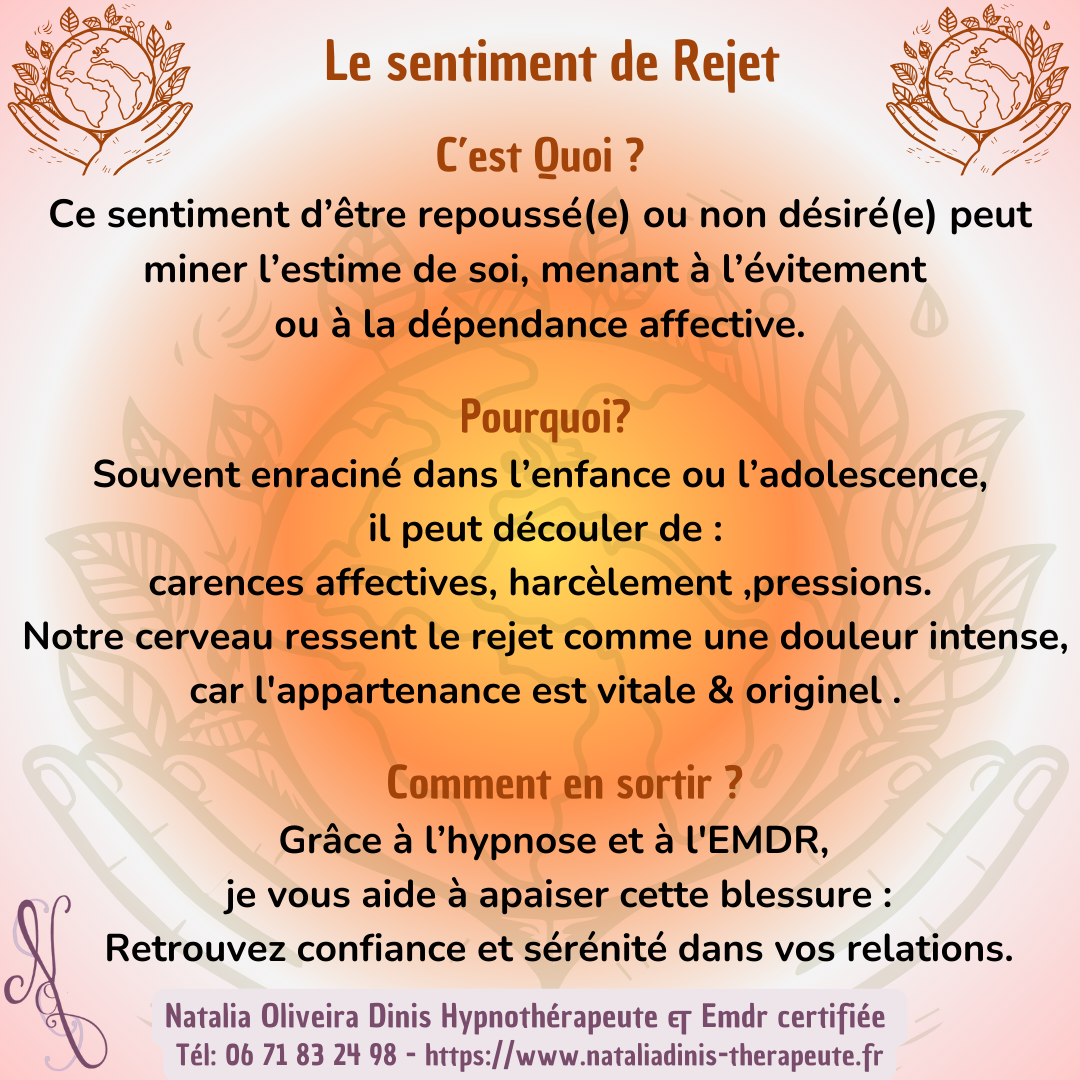 Le sentiment de Rejet

C’est Quoi ?

Ce sentiment d’être repoussé(e) ou non désiré(e) peut miner l’estime de soi, menant à l’évitement ou à la dépendance affective.

Pourquoi?

Souvent enraciné dans l’enfance ou l’adolescence, il peut découler de : carences affectives, harcèlement ,pressions. Notre cerveau ressent le rejet comme une douleur intense, car l'appartenance est vitale & originel .

Comment en sortir ?

Grâce à l’hypnose et à l'EMDR, je vous aide à apaiser cette blessure : Retrouvez confiance et sérénité dans vos relations.

Natalia Oliveira Dinis Hypnothérapeute et Emdr certifiée
Tél: 06 71 83 24 98 - https://www.nataliadinis-therapeute.fr